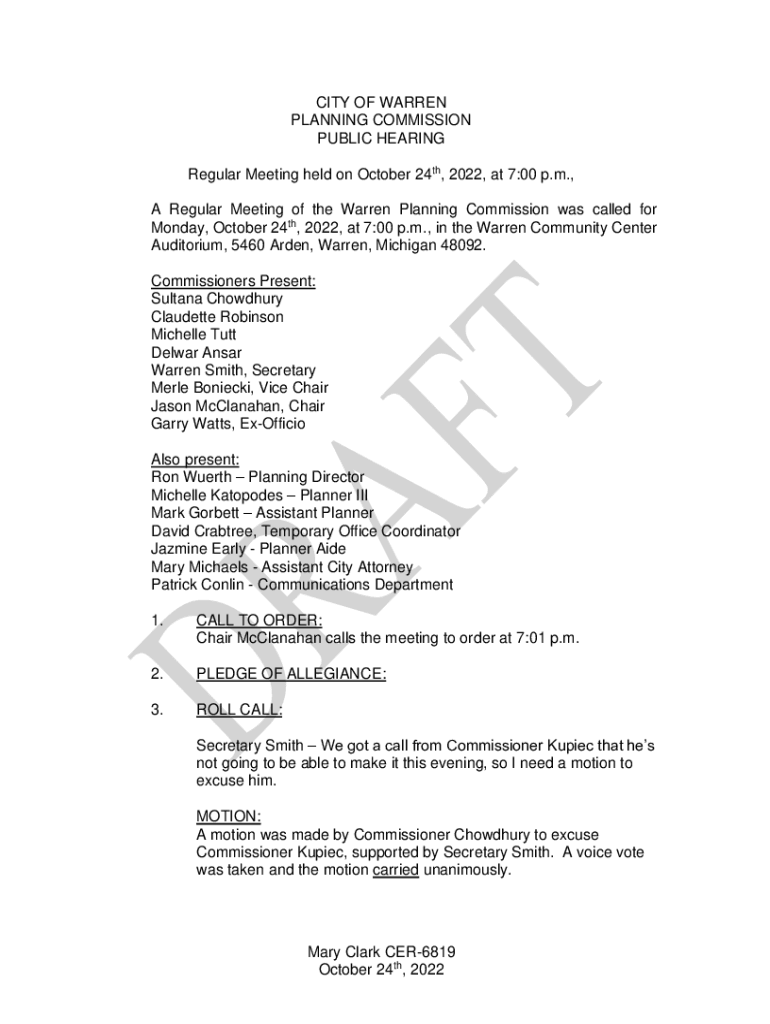 CITY OF WARREN
PLANNING COMMISSION
PUBLIC HEARING

Regular Meeting held on October 24$^{th}$, 2022, at 7:00 p.m.,

A Regular Meeting of the Warren Planning Commission was called for Monday, October 24$^{th}$, 2022, at 7:00 p.m., in the Warren Community Center Auditorium, 5460 Arden, Warren, Michigan 48092.

Commissioners Present:
Sultana Chowdhury
Claudette Robinson
Michelle Tutt
Delwar Ansar
Warren Smith, Secretary
Merle Boniecki, Vice Chair
Jason McClanahan, Chair
Garry Watts, Ex-Officio

Also present:
Ron Wuerth – Planning Director
Michelle Katopodes – Planner III
Mark Gorbett – Assistant Planner
David Crabtree, Temporary Office Coordinator
Jazmine Early - Planner Aide
Mary Michaels - Assistant City Attorney
Patrick Conlin - Communications Department

1. CALL TO ORDER:
Chair McClanahan calls the meeting to order at 7:01 p.m.

2. PLEDGE OF ALLEGIANCE:

3. ROLL CALL:

Secretary Smith – We got a call from Commissioner Kupiec that he's not going to be able to make it this evening, so I need a motion to excuse him.

MOTION:
A motion was made by Commissioner Chowdhury to excuse Commissioner Kupiec, supported by Secretary Smith. A voice vote was taken and the motion carried unanimously.

DRAFT

Mary Clark CER-6819
October 24$^{th}$, 2022